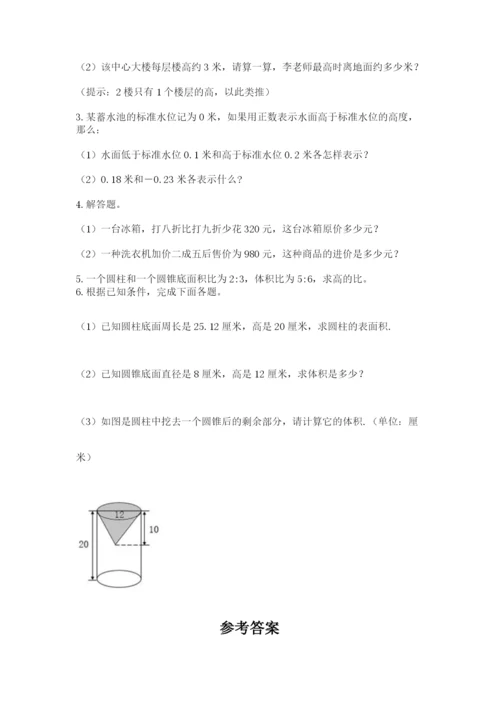 （2）该中心大楼每层楼高约 3 米，请算一算，李老师最高时离地面约多少米？

（提示：2 楼只有 1 个楼层的高，以此类推）

3. 某蓄水池的标准水位记为 0 米，如果用正数表示水面高于标准水位的高度，那么：

（1）水面低于标准水位 0.1 米和高于标准水位 0.2 米各怎样表示？

（2）0.18 米和－0.23 米各表示什么？

4. 解答题。

（1）一台冰箱，打八折比打九折少花 320 元，这台冰箱原价多少元？

（2）一种洗衣机加价二成五后售价为 980 元，这种商品的进价是多少元？

5. 一个圆柱和一个圆锥底面积比为 2:3，体积比为 5:6，求高的比。
6. 根据已知条件，完成下面各题。

（1）已知圆柱底面周长是 25.12 厘米，高是 20 厘米，求圆柱的表面积.

（2）已知圆锥底面直径是 8 厘米，高是 12 厘米，求体积是多少？

（3）如图是圆柱中挖去一个圆锥后的剩余部分，请计算它的体积.（单位：厘米）

12
10
20

参考答案